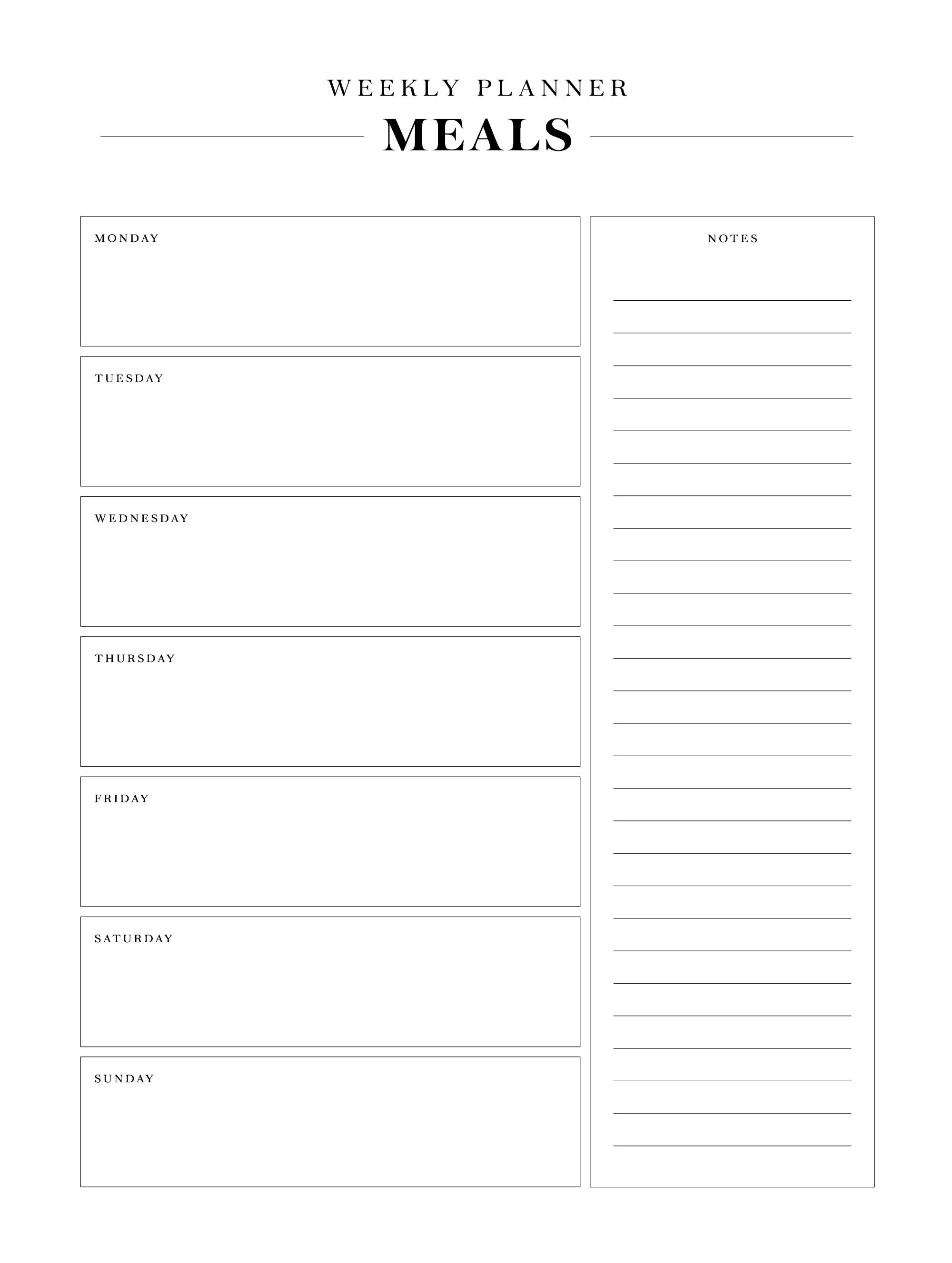 WEEKLY PLANNER

MEALS

MONDAY

TUESDAY

WEDNESDAY

THURSDAY

FRIDAY

SATURDAY

SUNDAY

NOTES